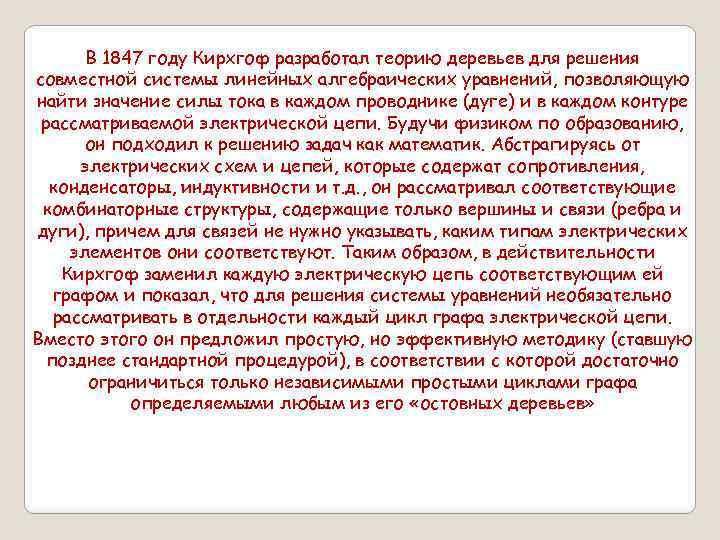 В 1847 году Кирхгоф разработал теорию деревьев для решения совместной системы линейных алгебраических уравнений, позволяющую найти значение силы тока в каждом проводнике (дуге) и в каждом контуре рассматриваемой электрической цепи. Будучи физиком по образованию, он подходил к решению задач как математик. Абстрагируясь от электрических схем и цепей, которые содержат сопротивления, конденсаторы, индуктивности и т.д., он рассматривал соответствующие комбинаторные структуры, содержащие только вершины и связи (ребра и дуги), причем для связей не нужно указывать, каким типам электрических элементов они соответствуют. Таким образом, в действительности Кирхгоф заменил каждую электрическую цепь соответствующим ей графом и показал, что для решения системы уравнений необязательно рассматривать в отдельности каждый цикл графа электрической цепи. Вместо этого он предложил простую, но эффективную методику (ставшую позднее стандартной процедурой), в соответствии с которой достаточно ограничиться только независимыми простыми циклами графа определяемыми любым из его «остовных деревьев»